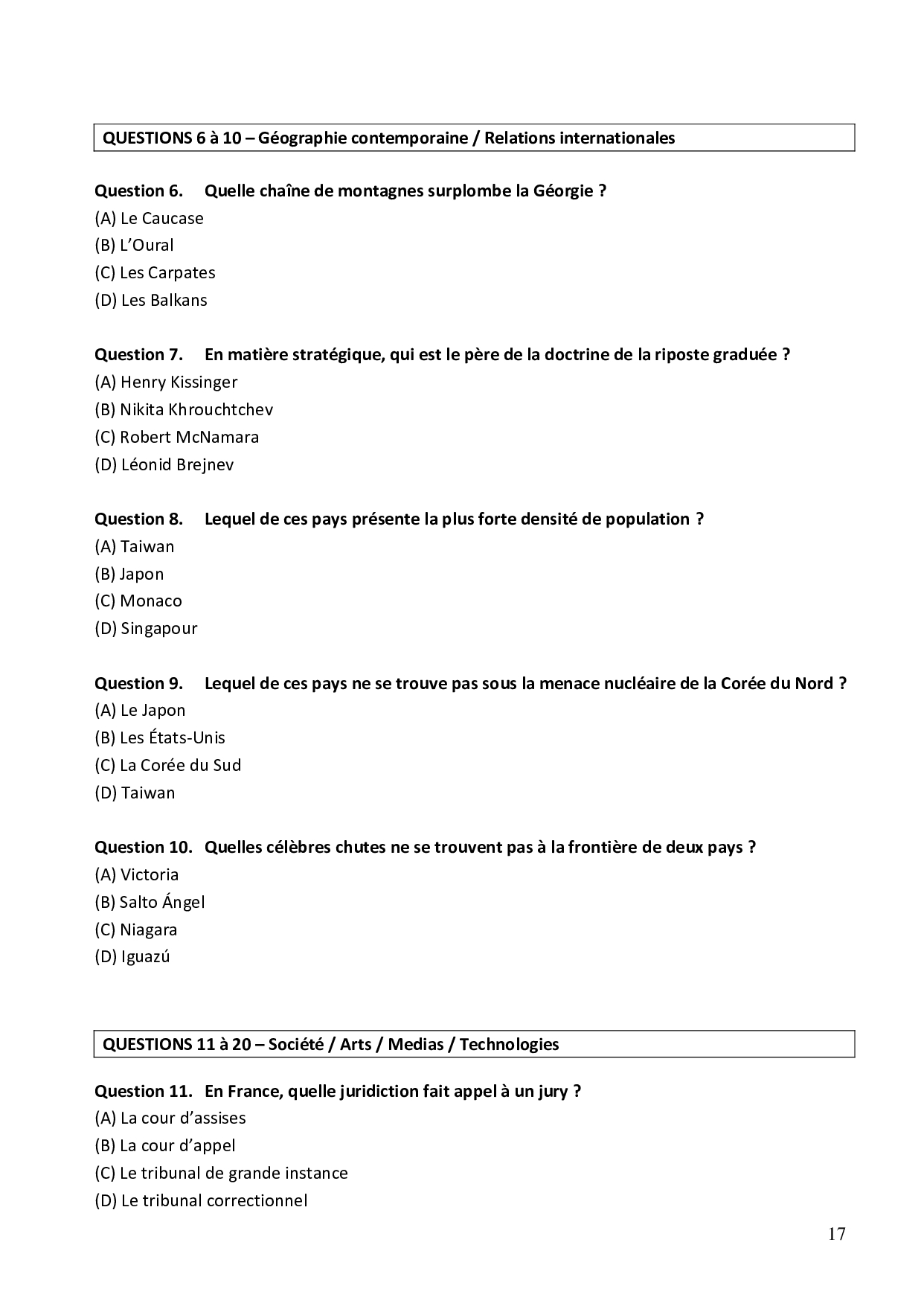 QUESTIONS 6 à 10 – Géographie contemporaine / Relations internationales

Question 6. Quelle chaîne de montagnes surplombe la Géorgie ?
(A) Le Caucase
(B) L'Oural
(C) Les Carpates
(D) Les Balkans

Question 7. En matière stratégique, qui est le père de la doctrine de la riposte graduée ?
(A) Henry Kissinger
(B) Nikita Khrouchtchev
(C) Robert McNamara
(D) Léonid Brejnev

Question 8. Lequel de ces pays présente la plus forte densité de population ?
(A) Taiwan
(B) Japon
(C) Monaco
(D) Singapour

Question 9. Lequel de ces pays ne se trouve pas sous la menace nucléaire de la Corée du Nord ?
(A) Le Japon
(B) Les États-Unis
(C) La Corée du Sud
(D) Taiwan

Question 10. Quelles célèbres chutes ne se trouvent pas à la frontière de deux pays ?
(A) Victoria
(B) Salto Ángel
(C) Niagara
(D) Iguazú

QUESTIONS 11 à 20 – Société / Arts / Medias / Technologies

Question 11. En France, quelle juridiction fait appel à un jury ?
(A) La cour d'assises
(B) La cour d'appel
(C) Le tribunal de grande instance
(D) Le tribunal correctionnel

17